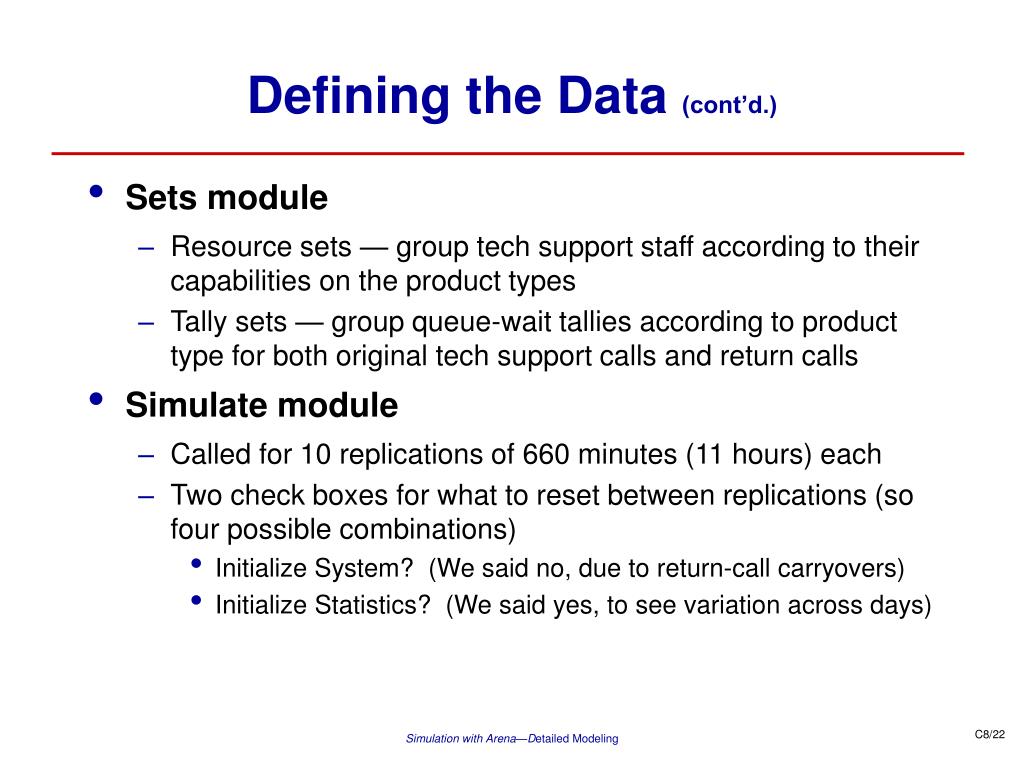 Defining the Data (cont'd.)

• Sets module
– Resource sets — group tech support staff according to their capabilities on the product types
– Tally sets — group queue-wait tallies according to product type for both original tech support calls and return calls

• Simulate module
– Called for 10 replications of 660 minutes (11 hours) each
– Two check boxes for what to reset between replications (so four possible combinations)
• Initialize System? (We said no, due to return-call carryovers)
• Initialize Statistics? (We said yes, to see variation across days)

Simulation with Arena—Detailed Modeling

C8/22